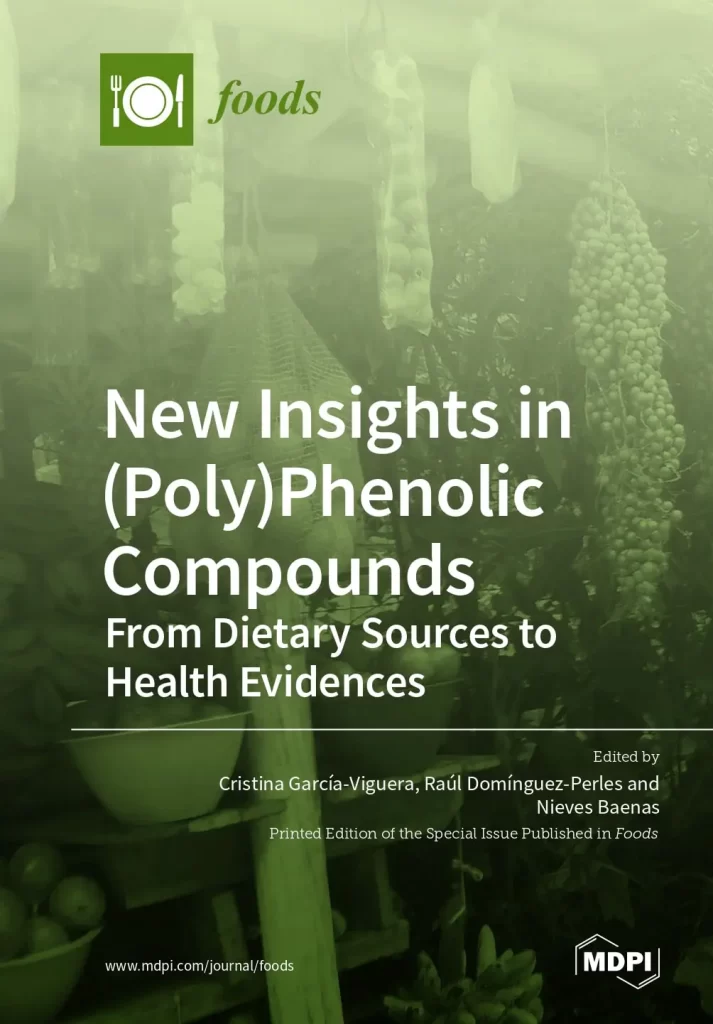 foods

New Insights in (Poly)Phenolic Compounds

From Dietary Sources to Health Evidences

Edited by

Cristina García-Viguera, Raúl Domínguez-Perles and Nieves Baenas

Printed Edition of the Special Issue Published in Foods

www.mdpi.com/journal/foods

MDPI